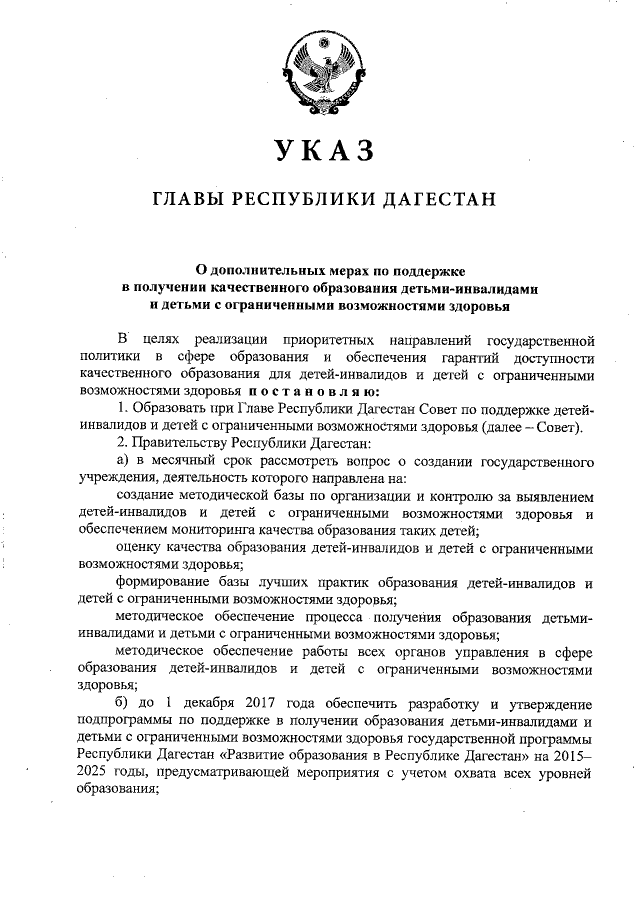 УКАЗ

ГЛАВЫ РЕСПУБЛИКИ ДАГЕСТАН

О дополнительных мерах по поддержке в получении качественного образования детьми-инвалидами и детьми с ограниченными возможностями здоровья

В целях реализации приоритетных направлений государственной политики в сфере образования и обеспечения гарантий доступности качественного образования для детей-инвалидов и детей с ограниченными возможностями здоровья постановляю:

1. Образовать при Главе Республики Дагестан Совет по поддержке детей-инвалидов и детей с ограниченными возможностями здоровья (далее – Совет).

2. Правительству Республики Дагестан:

а) в месячный срок рассмотреть вопрос о создании государственного учреждения, деятельность которого направлена на:

создание методической базы по организации и контролю за выявлением детей-инвалидов и детей с ограниченными возможностями здоровья и обеспечением мониторинга качества образования таких детей;

оценку качества образования детей-инвалидов и детей с ограниченными возможностями здоровья;

формирование базы лучших практик образования детей-инвалидов и детей с ограниченными возможностями здоровья;

методическое обеспечение процесса получения образования детьми-инвалидами и детьми с ограниченными возможностями здоровья;

методическое обеспечение работы всех органов управления в сфере образования детей-инвалидов и детей с ограниченными возможностями здоровья;

б) до 1 декабря 2017 года обеспечить разработку и утверждение подпрограммы по поддержке в получении образования детьми-инвалидами и детьми с ограниченными возможностями здоровья государственной программы Республики Дагестан «Развитие образования в Республике Дагестан» на 2015–2025 годы, предусматривающей мероприятия с учетом охвата всех уровней образования;